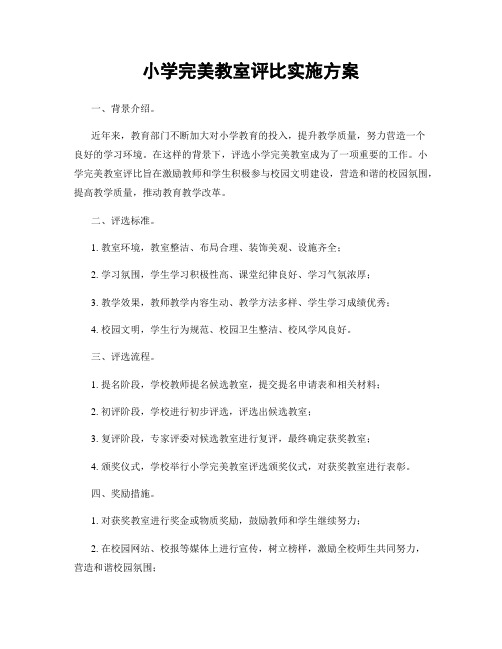 小学完美教室评比实施方案

一、背景介绍。

近年来，教育部门不断加大对小学教育的投入，提升教学质量，努力营造一个良好的学习环境。在这样的背景下，评选小学完美教室成为了一项重要的工作。小学完美教室评比旨在激励教师和学生积极参与校园文明建设，营造和谐的校园氛围，提高教学质量，推动教育教学改革。

二、评选标准。

1. 教室环境，教室整洁、布局合理、装饰美观、设施齐全；

2. 学习氛围，学生学习积极性高、课堂纪律良好、学习气氛浓厚；

3. 教学效果，教师教学内容生动、教学方法多样、学生学习成绩优秀；

4. 校园文明，学生行为规范、校园卫生整洁、校风学风良好。

三、评选流程。

1. 提名阶段，学校教师提名候选教室，提交提名申请表和相关材料；

2. 初评阶段，学校进行初步评选，评选出候选教室；

3. 复评阶段，专家评委对候选教室进行复评，最终确定获奖教室；

4. 颁奖仪式，学校举行小学完美教室评选颁奖仪式，对获奖教室进行表彰。

四、奖励措施。

1. 对获奖教室进行奖金或物质奖励，鼓励教师和学生继续努力；

2. 在校园网站、校报等媒体上进行宣传，树立榜样，激励全校师生共同努力，营造和谐校园氛围；